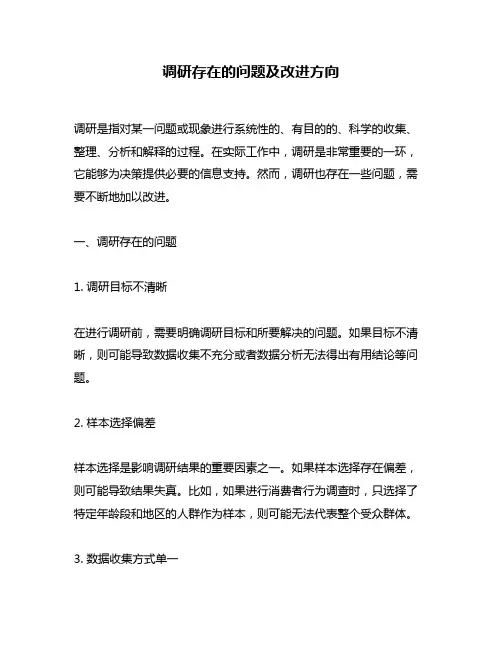 调研存在的问题及改进方向

调研是指对某一问题或现象进行系统性的、有目的的、科学的收集、整理、分析和解释的过程。在实际工作中，调研是非常重要的一环，它能够为决策提供必要的信息支持。然而，调研也存在一些问题，需要不断地加以改进。

一、调研存在的问题

1. 调研目标不清晰

在进行调研前，需要明确调研目标和所要解决的问题。如果目标不清晰，则可能导致数据收集不充分或者数据分析无法得出有用结论等问题。

2. 样本选择偏差

样本选择是影响调研结果的重要因素之一。如果样本选择存在偏差，则可能导致结果失真。比如，如果进行消费者行为调查时，只选择了特定年龄段和地区的人群作为样本，则可能无法代表整个受众群体。

3. 数据收集方式单一